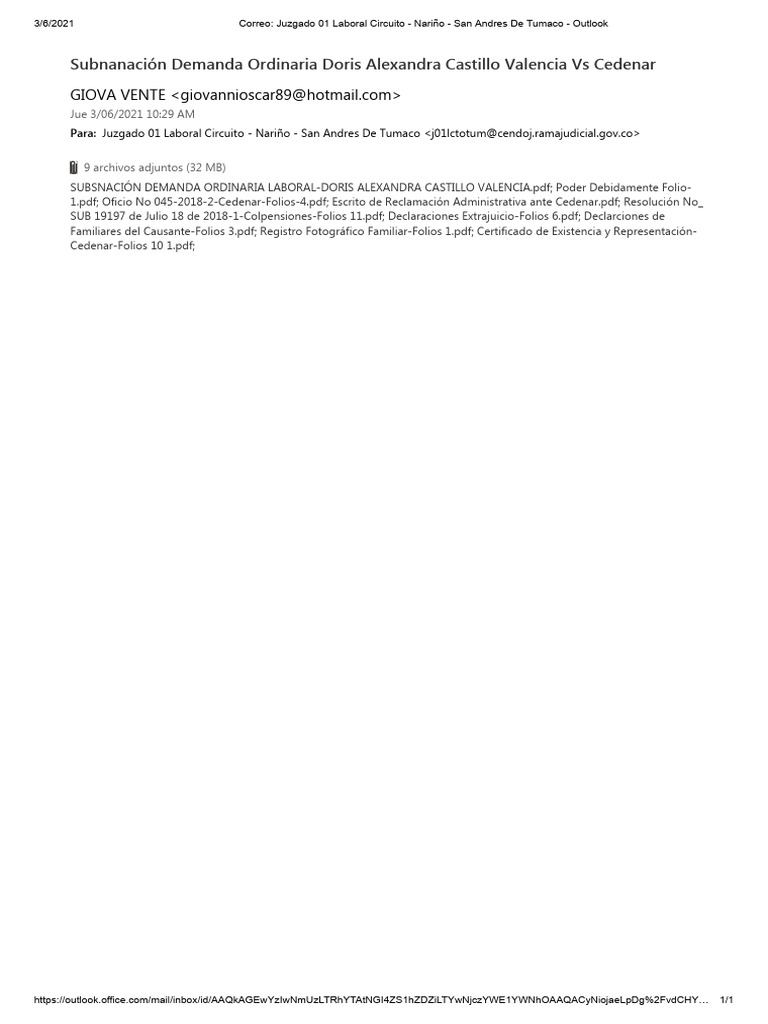 3/6/2021 Correo: Juzgado 01 Laboral Circuito - Nariño - San Andres De Tumaco - Outlook

Subnanación Demanda Ordinaria Doris Alexandra Castillo Valencia Vs Cedenar

GIOVA VENTE <giovannioscar89@hotmail.com>

Jue 3/06/2021 10:29 AM

Para: Juzgado 01 Laboral Circuito - Nariño - San Andres De Tumaco <j01lctotum@cendoj.ramajudicial.gov.co>

9 archivos adjuntos (32 MB)

SUBSNACIÓN DEMANDA ORDINARIA LABORAL-DORIS ALEXANDRA CASTILLO VALENCIA.pdf; Poder Debidamente Folio-1.pdf; Oficio No 045-2018-2-Cedenar-Folios-4.pdf; Escrito de Reclamación Administrativa ante Cedenar.pdf; Resolución No_ SUB 19197 de Julio 18 de 2018-1-Colpensiones-Folios 11.pdf; Declaraciones Extrajuicio-Folios 6.pdf; Declarciones de Familiares del Causante-Folios 3.pdf; Registro Fotográfico Familiar-Folios 1.pdf; Certificado de Existencia y Representación-Cedenar-Folios 10 1.pdf;

https://outlook.office.com/mail/inbox/id/AAQkAGEwYzIwNmUzLTRhYTAtNGI4ZS1hZDZiLTYwNjczYWE1YWNhOAAQACyNiojaeLpDg%2FvdCHY… 1/1